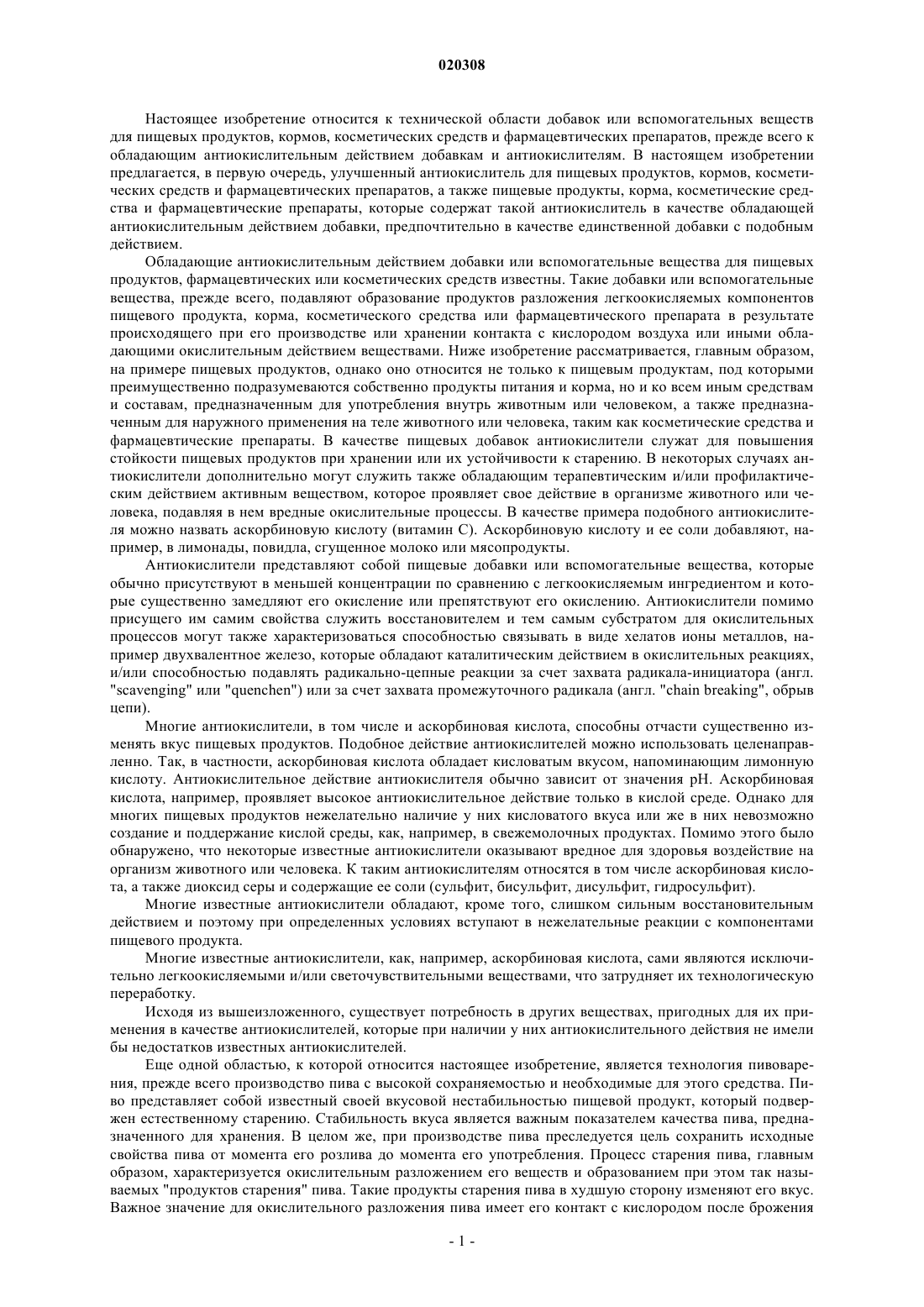 020308

Настоящее изобретение относится к технической области добавок или вспомогательных веществ для пищевых продуктов, кормов, косметических средств и фармацевтических препаратов, прежде всего к обладающим антиокислительным действием добавкам и антиокислителям. В настоящем изобретении предлагается, в первую очередь, улучшенный антиокислитель для пищевых продуктов, кормов, косметических средств и фармацевтических препаратов, а также пищевые продукты, корма, косметические средства и фармацевтические препараты, которые содержат такой антиокислитель в качестве обладающей антиокислительным действием добавки, предпочтительно в качестве единственной добавки с подобным действием.

Обладающие антиокислительным действием добавки или вспомогательные вещества для пищевых продуктов, фармацевтических или косметических средств известны. Такие добавки или вспомогательные вещества, прежде всего, подавляют образование продуктов разложения легкоокисляемых компонентов пищевого продукта, корма, косметического средства или фармацевтического препарата в результате происходящего при его производстве или хранении контакта с кислородом воздуха или иными обладающими окислительным действием веществами. Ниже изобретение рассматривается, главным образом, на примере пищевых продуктов, однако оно относится не только к пищевым продуктам, под которыми преимущественно подразумеваются собственно продукты питания и корма, но и ко всем иным средствам и составам, предназначенным для употребления внутрь животным или человеком, а также предназначенным для наружного применения на теле животного или человека, таким как косметические средства и фармацевтические препараты. В качестве пищевых добавок антиокислители служат для повышения стойкости пищевых продуктов при хранении или их устойчивости к старению. В некоторых случаях антиокислители дополнительно могут служить также обладающим терапевтическим и/или профилактическим действием активным веществом, которое проявляет свое действие в организме животного или человека, подавляя в нем вредные окислительные процессы. В качестве примера подобного антиокислителя можно назвать аскорбиновую кислоту (витамин С). Аскорбиновую кислоту и ее соли добавляют, например, в лимонады, повидла, сгущенное молоко или мясопродукты.

Антиокислители представляют собой пищевые добавки или вспомогательные вещества, которые обычно присутствуют в меньшей концентрации по сравнению с легкоокисляемым ингредиентом и которые существенно замедляют его окисление или препятствуют его окислению. Антиокислители помимо присущего им самим свойства служить восстановителем и тем самым субстратом для окислительных процессов могут также характеризоваться способностью связывать в виде хелатов ионы металлов, например двухвалентное железо, которые обладают каталитическим действием в окислительных реакциях, и/или способностью подавлять радикально-цепные реакции за счет захвата радикала-инициатора (англ. "scavenging" или "quenchen") или за счет захвата промежуточного радикала (англ. "chain breaking", обрыв цепи).

Многие антиокислители, в том числе и аскорбиновая кислота, способны отчасти существенно изменять вкус пищевых продуктов. Подобное действие антиокислителей можно использовать целенаправленно. Так, в частности, аскорбиновая кислота обладает кисловатым вкусом, напоминающим лимонную кислоту. Антиокислительное действие антиокислителя обычно зависит от значения pH. Аскорбиновая кислота, например, проявляет высокое антиокислительное действие только в кислой среде. Однако для многих пищевых продуктов нежелательно наличие у них кисловатого вкуса или же в них невозможно создание и поддержание кислой среды, как, например, в свежемолочных продуктах. Помимо этого было обнаружено, что некоторые известные антиокислители оказывают вредное для здоровья воздействие на организм животного или человека. К таким антиокислителям относятся в том числе аскорбиновая кислота, а также диоксид серы и содержащие ее соли (сульфит, бисульфит, дисульфит, гидросульфит).

Многие известные антиокислители обладают, кроме того, слишком сильным восстановительным действием и поэтому при определенных условиях вступают в нежелательные реакции с компонентами пищевого продукта.

Многие известные антиокислители, как, например, аскорбиновая кислота, сами являются исключительно легкоокисляемыми и/или светочувствительными веществами, что затрудняет их технологическую переработку.

Исходя из вышеизложенного, существует потребность в других веществах, пригодных для их применения в качестве антиокислителей, которые при наличии у них антиокислительного действия не имели бы недостатков известных антиокислителей.

Еще одной областью, к которой относится настоящее изобретение, является технология пивоварения, прежде всего производство пива с высокой сохраняемостью и необходимые для этого средства. Пиво представляет собой известный своей вкусовой нестабильностью пищевой продукт, который подвержен естественному старению. Стабильность вкуса является важным показателем качества пива, предназначенного для хранения. В целом же, при производстве пива преследуется цель сохранить исходные свойства пива от момента его розлива до момента его употребления. Процесс старения пива, главным образом, характеризуется окислительным разложением его веществ и образованием при этом так называемых "продуктов старения" пива. Такие продукты старения пива в худшую сторону изменяют его вкус. Важное значение для окислительного разложения пива имеет его контакт с кислородом после брожения

- 1 -